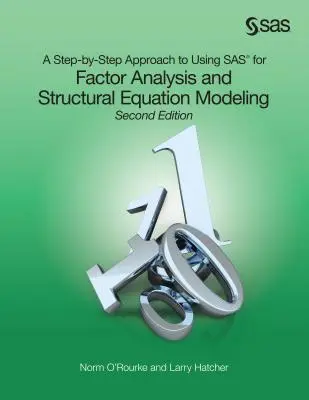 sas

A Step-by-Step Approach to Using SAS® for
Factor Analysis and Structural Equation Modeling
Second Edition

Norm O'Rourke and Larry Hatcher